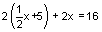 $2\left(\frac{1}{2}x+5\right)+2x=16$